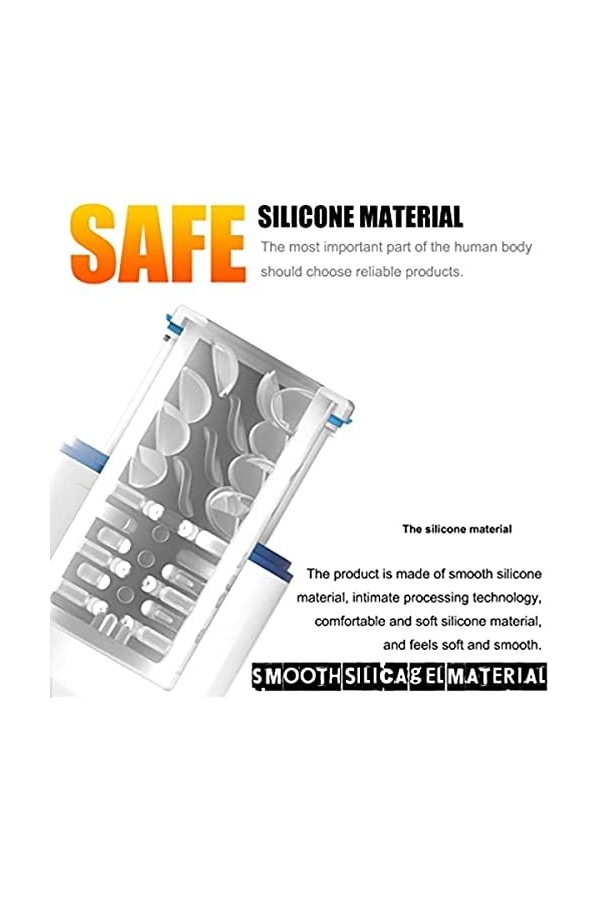 SAFE

SILICONE MATERIAL

The most important part of the human body should choose reliable products.

The silicone material

The product is made of smooth silicone material, intimate processing technology, comfortable and soft silicone material, and feels soft and smooth.

SMOOTH SILICA GEL MATERIAL